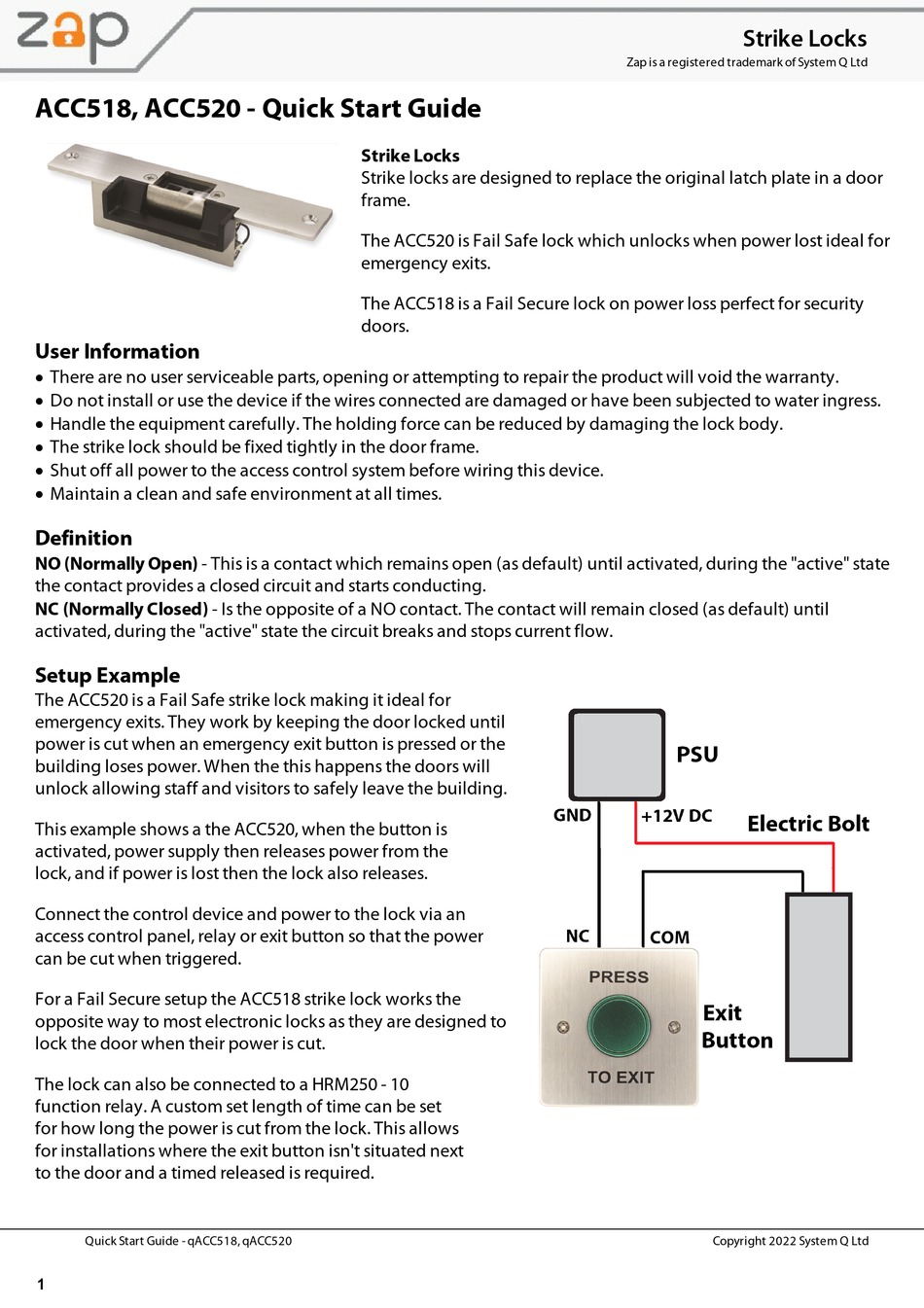 zap

Strike Locks
Zap is a registered trademark of System Q Ltd

ACC518, ACC520 - Quick Start Guide

Strike Locks
Strike locks are designed to replace the original latch plate in a door frame.

The ACC520 is Fail Safe lock which unlocks when power lost ideal for emergency exits.

The ACC518 is a Fail Secure lock on power loss perfect for security doors.

User Information
• There are no user serviceable parts, opening or attempting to repair the product will void the warranty.
• Do not install or use the device if the wires connected are damaged or have been subjected to water ingress.
• Handle the equipment carefully. The holding force can be reduced by damaging the lock body.
• The strike lock should be fixed tightly in the door frame.
• Shut off all power to the access control system before wiring this device.
• Maintain a clean and safe environment at all times.

Definition
NO (Normally Open) - This is a contact which remains open (as default) until activated, during the "active" state the contact provides a closed circuit and starts conducting.
NC (Normally Closed) - Is the opposite of a NO contact. The contact will remain closed (as default) until activated, during the "active" state the circuit breaks and stops current flow.

Setup Example
The ACC520 is a Fail Safe strike lock making it ideal for emergency exits. They work by keeping the door locked until power is cut when an emergency exit button is pressed or the building loses power. When the this happens the doors will unlock allowing staff and visitors to safely leave the building.

This example shows a the ACC520, when the button is activated, power supply then releases power from the lock, and if power is lost then the lock also releases.

Connect the control device and power to the lock via an access control panel, relay or exit button so that the power can be cut when triggered.

For a Fail Secure setup the ACC518 strike lock works the opposite way to most electronic locks as they are designed to lock the door when their power is cut.

The lock can also be connected to a HRM250 - 10 function relay. A custom set length of time can be set for how long the power is cut from the lock. This allows for installations where the exit button isn't situated next to the door and a timed released is required.

PSU
GND
+12V DC
Electric Bolt
NC
COM
PRESS
TO EXIT
Exit Button

Quick Start Guide - qACC518, qACC520
Copyright 2022 System Q Ltd

1